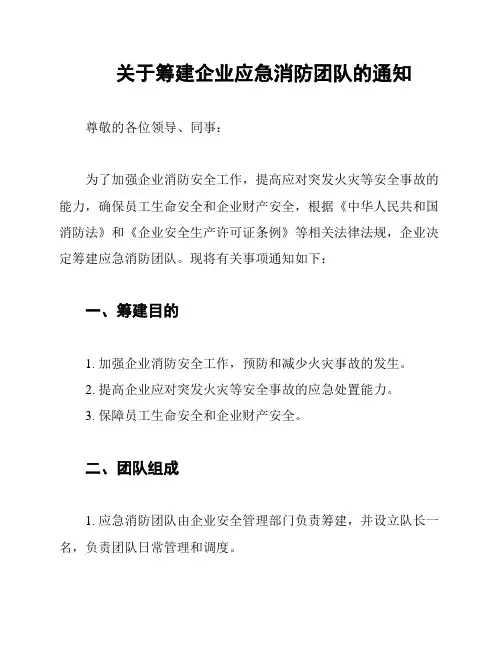 关于筹建企业应急消防团队的通知

尊敬的各位领导、同事：

为了加强企业消防安全工作，提高应对突发火灾等安全事故的能力，确保员工生命安全和企业财产安全，根据《中华人民共和国消防法》和《企业安全生产许可证条例》等相关法律法规，企业决定筹建应急消防团队。现将有关事项通知如下：

一、筹建目的

1. 加强企业消防安全工作，预防和减少火灾事故的发生。
2. 提高企业应对突发火灾等安全事故的应急处置能力。
3. 保障员工生命安全和企业财产安全。

二、团队组成

1. 应急消防团队由企业安全管理部门负责筹建，并设立队长一名，负责团队日常管理和调度。